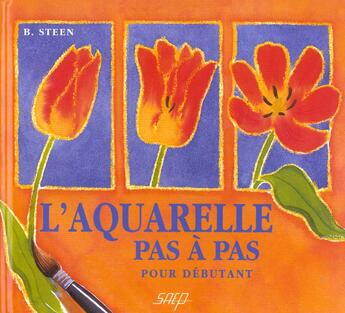 B. STEEN

L'AQUARELLE
PAS À PAS
POUR DÉBUTANT

SAEP